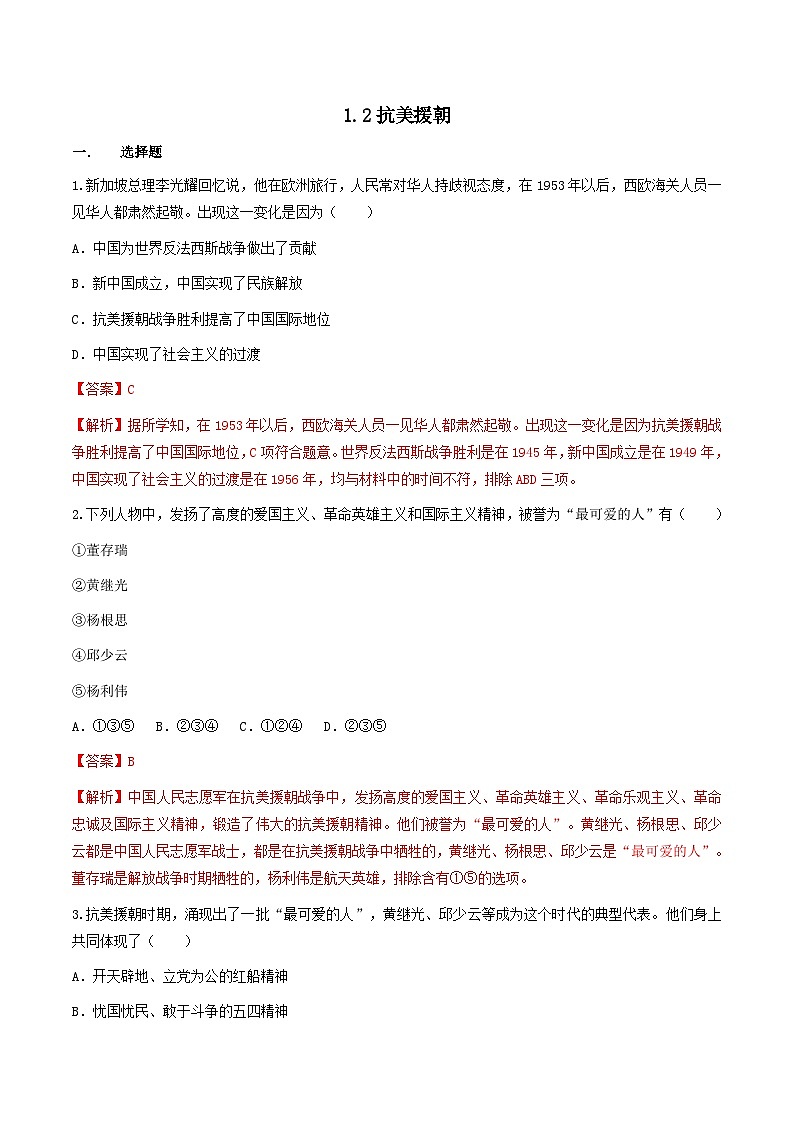 1.2 抗美援朝

一．　选择题

1.新加坡总理李光耀回忆说，他在欧洲旅行，人民常对华人持歧视态度，在 1953 年以后，西欧海关人员一见华人都肃然起敬。出现这一变化是因为（　　）

A．中国为世界反法西斯战争做出了贡献

B．新中国成立，中国实现了民族解放

C．抗美援朝战争胜利提高了中国国际地位

D．中国实现了社会主义的过渡

【答案】C

【解析】据所学知，在 1953 年以后，西欧海关人员一见华人都肃然起敬。出现这一变化是因为抗美援朝战争胜利提高了中国国际地位，C 项符合题意。世界反法西斯战争胜利是在 1945 年，新中国成立是在 1949 年，中国实现了社会主义的过渡是在 1956 年，均与材料中的时间不符，排除 ABD 三项。

2.下列人物中，发扬了高度的爱国主义、革命英雄主义和国际主义精神，被誉为“最可爱的人”有（　　）

①董存瑞

②黄继光

③杨根思

④邱少云

⑤杨利伟

A．①③⑤　B．②③④　C．①②④　D．②③⑤

【答案】B

【解析】中国人民志愿军在抗美援朝战争中，发扬高度的爱国主义、革命英雄主义、革命乐观主义、革命忠诚及国际主义精神，锻造了伟大的抗美援朝精神。他们被誉为“最可爱的人”。黄继光、杨根思、邱少云都是中国人民志愿军战士，都是在抗美援朝战争中牺牲的，黄继光、杨根思、邱少云是“最可爱的人”。董存瑞是解放战争时期牺牲的，杨利伟是航天英雄，排除含有①⑤的选项。

3.抗美援朝时期，涌现出了一批“最可爱的人”，黄继光、邱少云等成为这个时代的典型代表。他们身上共同体现了（　　）

A．开天辟地、立党为公的红船精神

B．忧国忧民、敢于斗争的五四精神